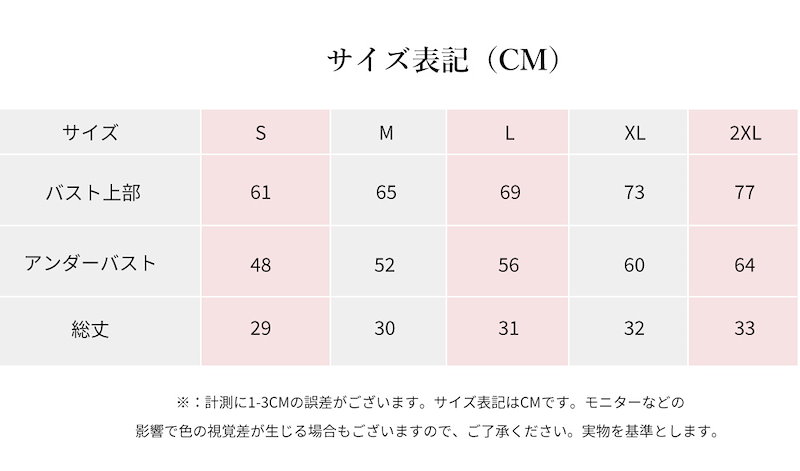 サイズ表記（CM）

| サイズ | S | M | L | XL | 2XL |
|---|---|---|---|---|---|
| バスト上部 | 61 | 65 | 69 | 73 | 77 |
| アンダーバスト | 48 | 52 | 56 | 60 | 64 |
| 総丈 | 29 | 30 | 31 | 32 | 33 |

※：計測に1-3CMの誤差がございます。サイズ表記はCMです。モニターなどの影響で色の視覚差が生じる場合もございますので、ご了承ください。実物を基準とします。